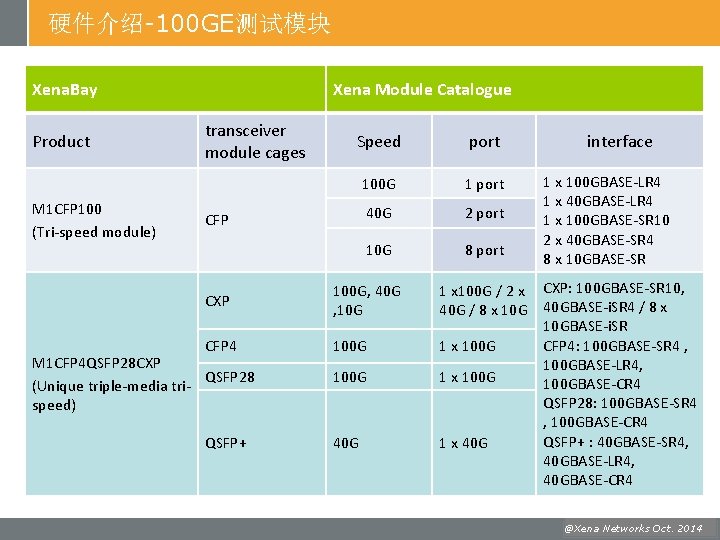 硬件介绍-100GE测试模块

| XenaBay | | Xena Module Catalogue | | |
|---|---|---|---|---|
| Product | transceiver module cages | Speed | port | interface |
| M1CFP100 (Tri-speed module) | CFP | 100G | 1 port | 1 x 100GBASE-LR4 1 x 40GBASE-LR4 1 x 100GBASE-SR10 2 x 40GBASE-SR4 8 x 10GBASE-SR |
| | | 40G | 2 port | |
| | | 10G | 8 port | |
| M1CFP4QSFP28CXP (Unique triple-media tri-speed) | CXP | 100G, 40G ,10G | 1 x100G / 2 x 40G / 8 x 10G | CXP: 100GBASE-SR10, 40GBASE-iSR4 / 8 x 10GBASE-iSR CFP4: 100GBASE-SR4 , 100GBASE-LR4, 100GBASE-CR4 QSFP28: 100GBASE-SR4 , 100GBASE-CR4 QSFP+ : 40GBASE-SR4, 40GBASE-LR4, 40GBASE-CR4 |
| | CFP4 | 100G | 1 x 100G | |
| | QSFP28 | 100G | 1 x 100G | |
| | QSFP+ | 40G | 1 x 40G | |

@Xena Networks Oct. 2014